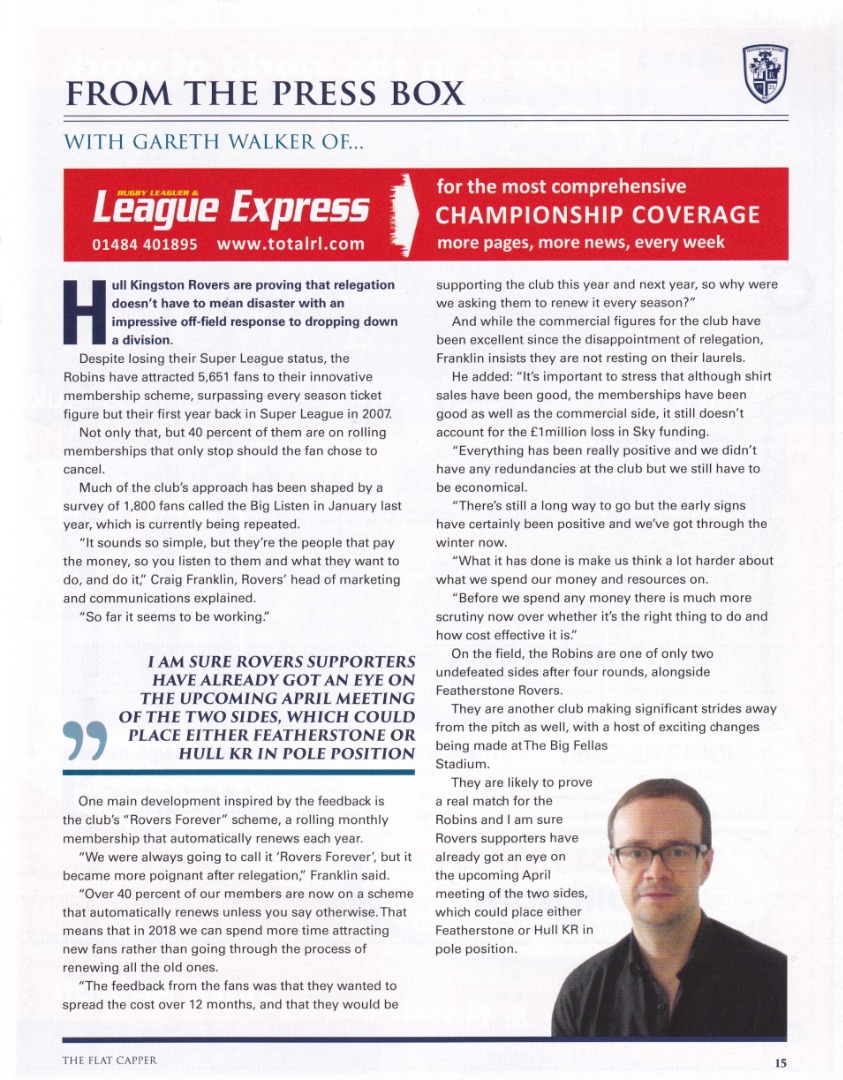 FROM THE PRESS BOX

WITH GARETH WALKER OF...

RUGBY LEAGUER & League Express
01484 401895 www.totalrl.com

for the most comprehensive
CHAMPIONSHIP COVERAGE
more pages, more news, every week

Hull Kingston Rovers are proving that relegation doesn't have to mean disaster with an impressive off-field response to dropping down a division.

Despite losing their Super League status, the Robins have attracted 5,651 fans to their innovative membership scheme, surpassing every season ticket figure but their first year back in Super League in 2007.

Not only that, but 40 percent of them are on rolling memberships that only stop should the fan chose to cancel.

Much of the club's approach has been shaped by a survey of 1,800 fans called the Big Listen in January last year, which is currently being repeated.

"It sounds so simple, but they're the people that pay the money, so you listen to them and what they want to do, and do it," Craig Franklin, Rovers' head of marketing and communications explained.

"So far it seems to be working."

I AM SURE ROVERS SUPPORTERS HAVE ALREADY GOT AN EYE ON THE UPCOMING APRIL MEETING OF THE TWO SIDES, WHICH COULD PLACE EITHER FEATHERSTONE OR HULL KR IN POLE POSITION

One main development inspired by the feedback is the club's "Rovers Forever" scheme, a rolling monthly membership that automatically renews each year.

"We were always going to call it 'Rovers Forever', but it became more poignant after relegation," Franklin said.

"Over 40 percent of our members are now on a scheme that automatically renews unless you say otherwise. That means that in 2018 we can spend more time attracting new fans rather than going through the process of renewing all the old ones.

"The feedback from the fans was that they wanted to spread the cost over 12 months, and that they would be supporting the club this year and next year, so why were we asking them to renew it every season?"

And while the commercial figures for the club have been excellent since the disappointment of relegation, Franklin insists they are not resting on their laurels.

He added: "It's important to stress that although shirt sales have been good, the memberships have been good as well as the commercial side, it still doesn't account for the £1million loss in Sky funding.

"Everything has been really positive and we didn't have any redundancies at the club but we still have to be economical.

"There's still a long way to go but the early signs have certainly been positive and we've got through the winter now.

"What it has done is make us think a lot harder about what we spend our money and resources on.

"Before we spend any money there is much more scrutiny now over whether it's the right thing to do and how cost effective it is."

On the field, the Robins are one of only two undefeated sides after four rounds, alongside Featherstone Rovers.

They are another club making significant strides away from the pitch as well, with a host of exciting changes being made at The Big Fellas Stadium.

They are likely to prove a real match for the Robins and I am sure Rovers supporters have already got an eye on the upcoming April meeting of the two sides, which could place either Featherstone or Hull KR in pole position.

THE FLAT CAPPER 15